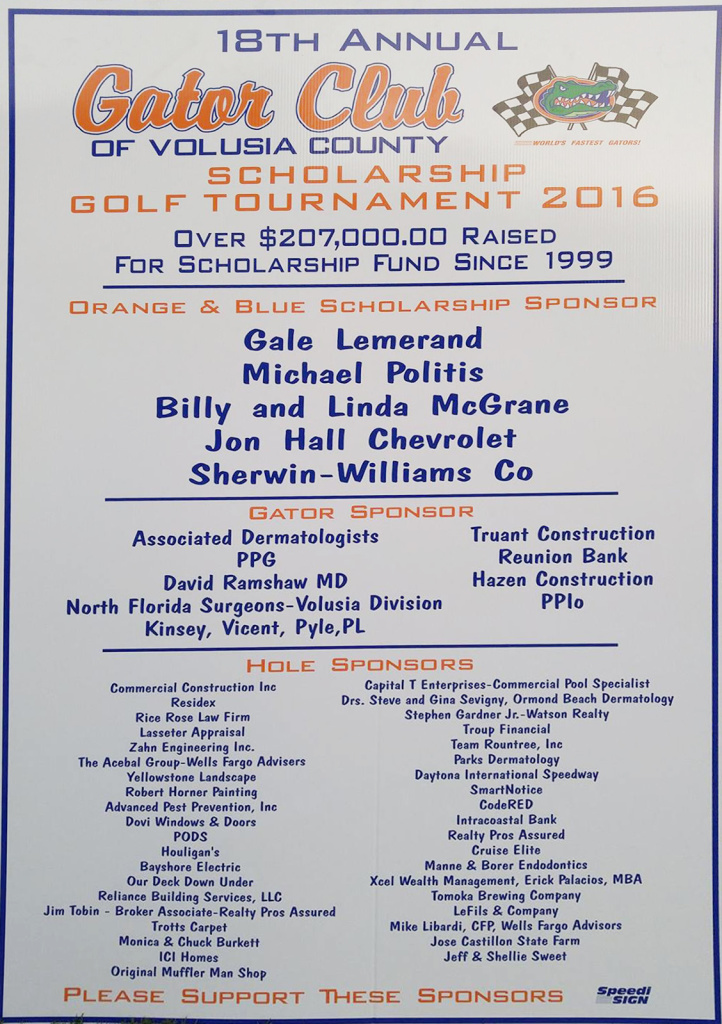 18TH ANNUAL

Gator Club

OF VOLUSIA COUNTY

WORLD'S FASTEST GATORS!

SCHOLARSHIP
GOLF TOURNAMENT 2016

OVER $207,000.00 RAISED
FOR SCHOLARSHIP FUND SINCE 1999

ORANGE & BLUE SCHOLARSHIP SPONSOR

Gale Lemerand
Michael Politis
Billy and Linda McGrane
Jon Hall Chevrolet
Sherwin-Williams Co

GATOR SPONSOR

Associated Dermatologists
PPG
David Ramshaw MD
North Florida Surgeons-Volusia Division
Kinsey, Vicent, Pyle,PL

Truant Construction
Reunion Bank
Hazen Construction
PPIo

HOLE SPONSORS

Commercial Construction Inc
Residex
Rice Rose Law Firm
Lasseter Appraisal
Zahn Engineering Inc.
The Acebal Group-Wells Fargo Advisers
Yellowstone Landscape
Robert Horner Painting
Advanced Pest Prevention, Inc
Dovi Windows & Doors
PODS
Houligan's
Bayshore Electric
Our Deck Down Under
Reliance Building Services, LLC
Jim Tobin - Broker Associate-Realty Pros Assured
Trotts Carpet
Monica & Chuck Burkett
ICI Homes
Original Muffler Man Shop

Capital T Enterprises-Commercial Pool Specialist
Drs. Steve and Gina Sevigny, Ormond Beach Dermatology
Stephen Gardner Jr.-Watson Realty
Troup Financial
Team Rountree, Inc
Parks Dermatology
Daytona International Speedway
SmartNotice
CodeRED
Intracoastal Bank
Realty Pros Assured
Cruise Elite
Manne & Borer Endodontics
Xcel Wealth Management, Erick Palacios, MBA
Tomoka Brewing Company
LeFils & Company
Mike Libardi, CFP, Wells Fargo Advisors
Jose Castillon State Farm
Jeff & Shellie Sweet

PLEASE SUPPORT THESE SPONSORS

Speedi SIGN